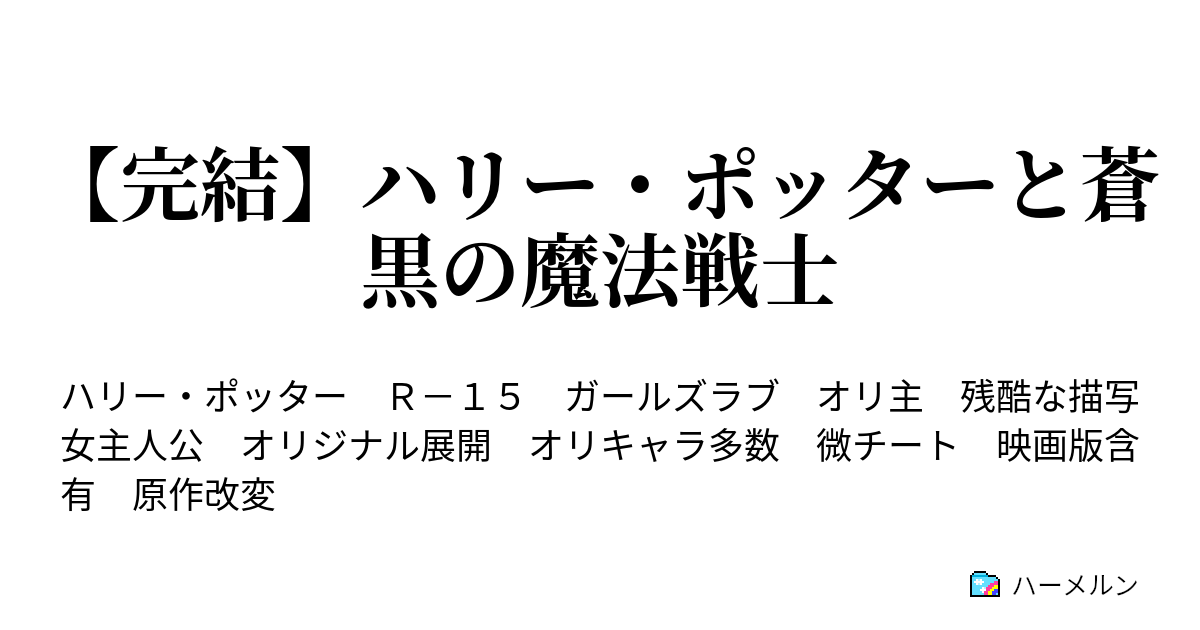 【完結】ハリー・ポッターと蒼黒の魔法戦士

ハリー・ポッター　Ｒ－１５　ガールズラブ　オリ主　残酷な描写　女主人公　オリジナル展開　オリキャラ多数　微チート　映画版含有　原作改変

ハーメルン